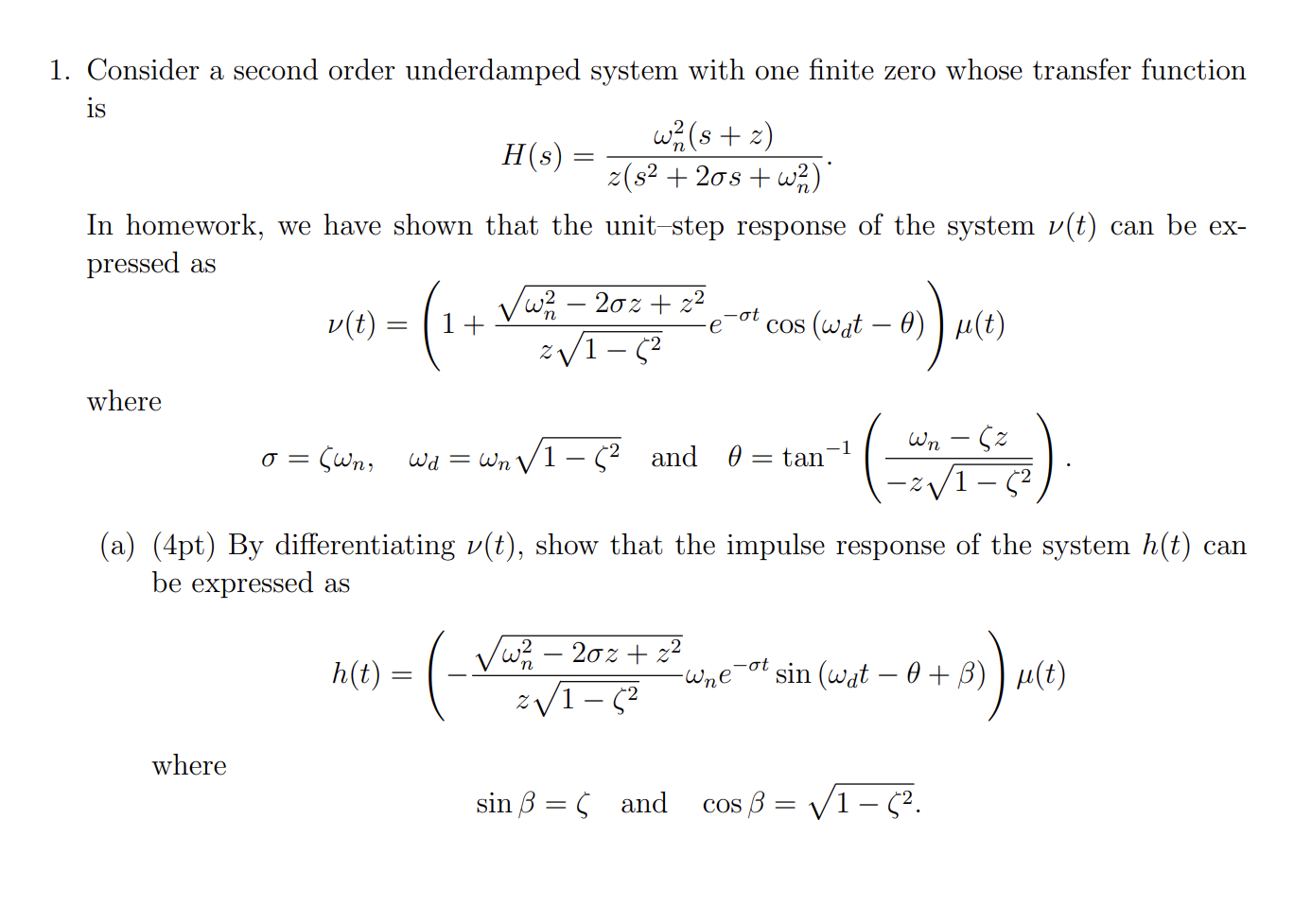 1. Consider a second order underdamped system with one finite zero whose transfer function is

$$H(s) = \frac{\omega_n^2(s+z)}{z(s^2+2\sigma s+\omega_n^2)}.$$

In homework, we have shown that the unit–step response of the system $\nu(t)$ can be expressed as

$$\nu(t) = \left(1 + \frac{\sqrt{\omega_n^2 - 2\sigma z + z^2}}{z\sqrt{1-\zeta^2}} e^{-\sigma t}\cos(\omega_d t - \theta)\right)\mu(t)$$

where

$$\sigma = \zeta\omega_n, \quad \omega_d = \omega_n\sqrt{1-\zeta^2} \quad \text{and} \quad \theta = \tan^{-1}\left(\frac{\omega_n - \zeta z}{-z\sqrt{1-\zeta^2}}\right).$$

(a) (4pt) By differentiating $\nu(t)$, show that the impulse response of the system $h(t)$ can be expressed as

$$h(t) = \left(-\frac{\sqrt{\omega_n^2 - 2\sigma z + z^2}}{z\sqrt{1-\zeta^2}}\omega_n e^{-\sigma t}\sin(\omega_d t - \theta + \beta)\right)\mu(t)$$

where

$$\sin\beta = \zeta \quad \text{and} \quad \cos\beta = \sqrt{1-\zeta^2}.$$